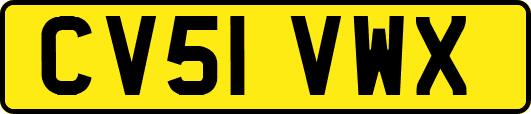 CV51 VWX